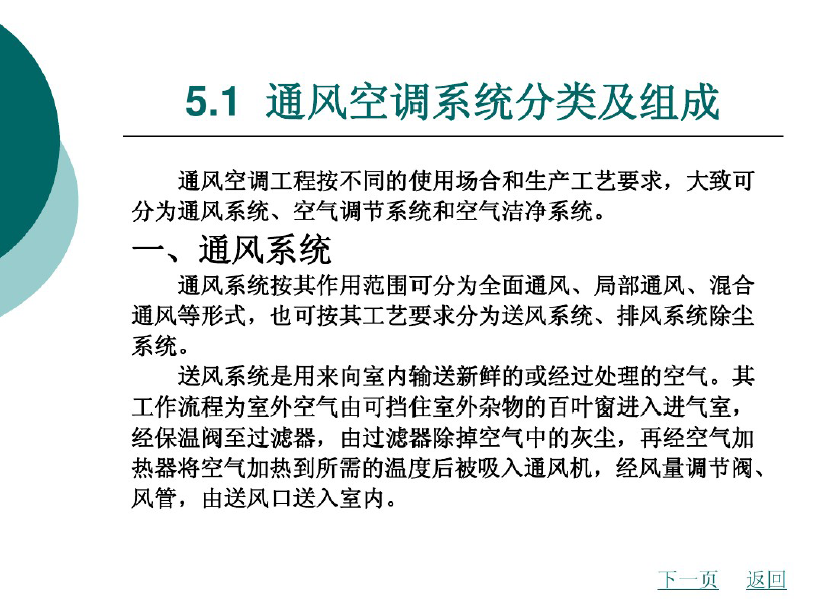 5.1 通风空调系统分类及组成

通风空调工程按不同的使用场合和生产工艺要求，大致可分为通风系统、空气调节系统和空气洁净系统。

一、通风系统

通风系统按其作用范围可分为全面通风、局部通风、混合通风等形式，也可按其工艺要求分为送风系统、排风系统除尘系统。

送风系统是用来向室内输送新鲜的或经过处理的空气。其工作流程为室外空气由可挡住室外杂物的百叶窗进入进气室，经保温阀至过滤器，由过滤器除掉空气中的灰尘，再经空气加热器将空气加热到所需的温度后被吸入通风机，经风量调节阀、风管，由送风口送入室内。

下一页 返回